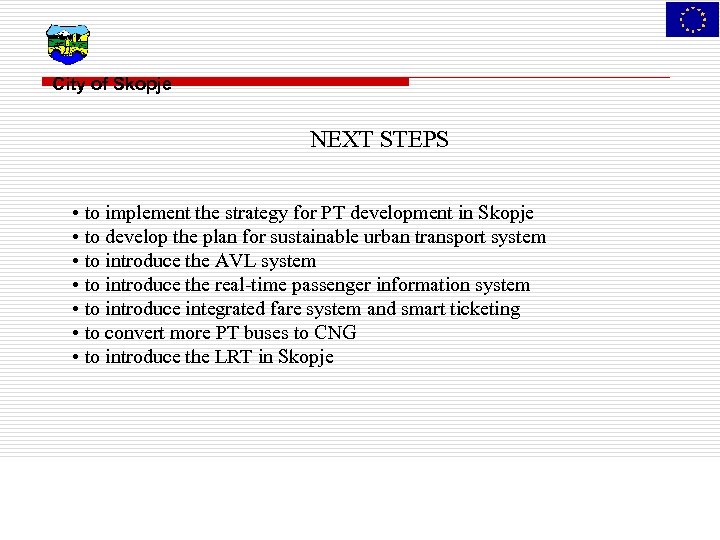 City of Skopje

NEXT STEPS

• to implement the strategy for PT development in Skopje
• to develop the plan for sustainable urban transport system
• to introduce the AVL system
• to introduce the real-time passenger information system
• to introduce integrated fare system and smart ticketing
• to convert more PT buses to CNG
• to introduce the LRT in Skopje